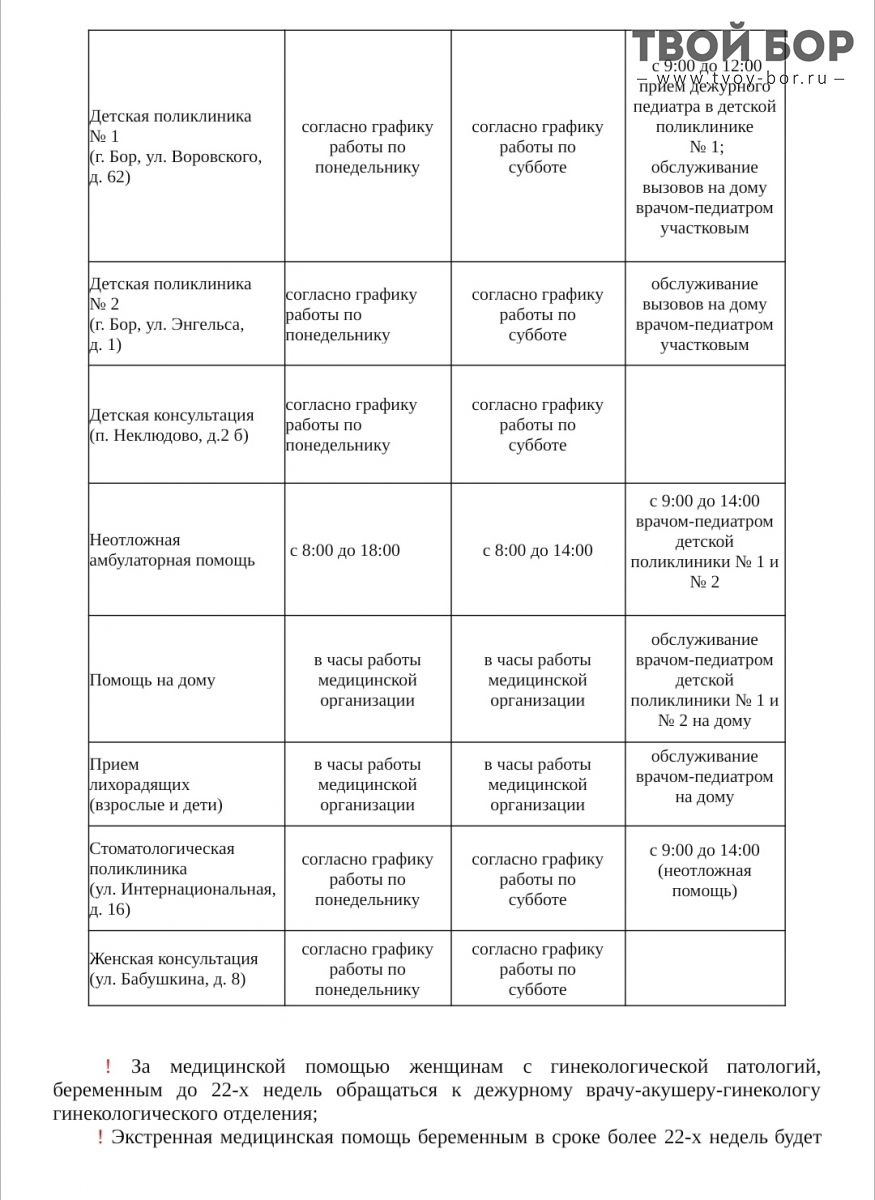 ТВОЙ БОР
– www.tvoy-bor.ru –

| | | | |
|---|---|---|---|
| Детская поликлиника № 1 (г. Бор, ул. Воровского, д. 62) | согласно графику работы по понедельнику | согласно графику работы по субботе | с 9:00 до 12:00 прием дежурного педиатра в детской поликлинике № 1; обслуживание вызовов на дому врачом-педиатром участковым |
| Детская поликлиника № 2 (г. Бор, ул. Энгельса, д. 1) | согласно графику работы по понедельнику | согласно графику работы по субботе | обслуживание вызовов на дому врачом-педиатром участковым |
| Детская консультация (п. Неклюдово, д.2 б) | согласно графику работы по понедельнику | согласно графику работы по субботе | |
| Неотложная амбулаторная помощь | с 8:00 до 18:00 | с 8:00 до 14:00 | с 9:00 до 14:00 врачом-педиатром детской поликлиники № 1 и № 2 |
| Помощь на дому | в часы работы медицинской организации | в часы работы медицинской организации | обслуживание врачом-педиатром детской поликлиники № 1 и № 2 на дому |
| Прием лихорадящих (взрослые и дети) | в часы работы медицинской организации | в часы работы медицинской организации | обслуживание врачом-педиатром на дому |
| Стоматологическая поликлиника (ул. Интернациональная, д. 16) | согласно графику работы по понедельнику | согласно графику работы по субботе | с 9:00 до 14:00 (неотложная помощь) |
| Женская консультация (ул. Бабушкина, д. 8) | согласно графику работы по понедельнику | согласно графику работы по субботе | |

! За медицинской помощью женщинам с гинекологической патологий, беременным до 22-х недель обращаться к дежурному врачу-акушеру-гинекологу гинекологического отделения;

! Экстренная медицинская помощь беременным в сроке более 22-х недель будет